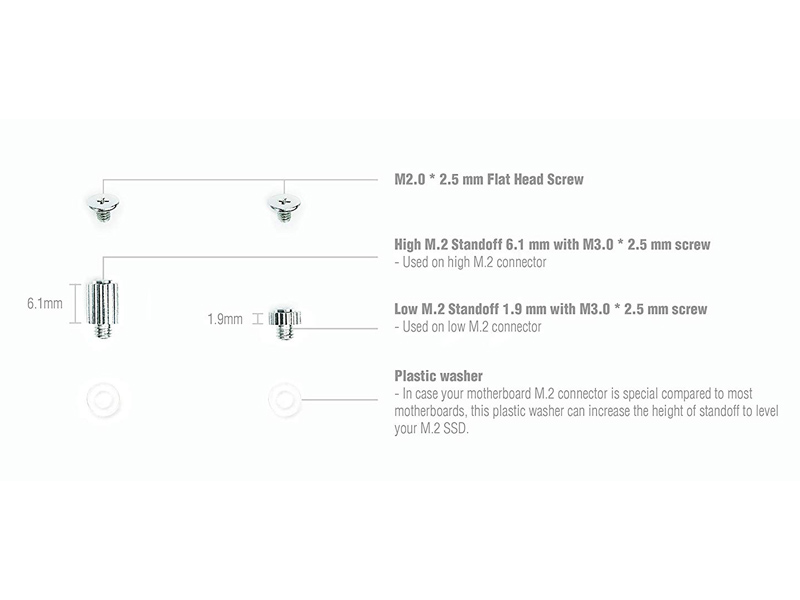 M2.0 * 2.5 mm Flat Head Screw

High M.2 Standoff 6.1 mm with M3.0 * 2.5 mm screw
- Used on high M.2 connector

6.1mm

1.9mm

Low M.2 Standoff 1.9 mm with M3.0 * 2.5 mm screw
- Used on low M.2 connector

Plastic washer
- In case your motherboard M.2 connector is special compared to most motherboards, this plastic washer can increase the height of standoff to level your M.2 SSD.